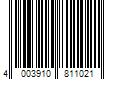 4 003910 811021